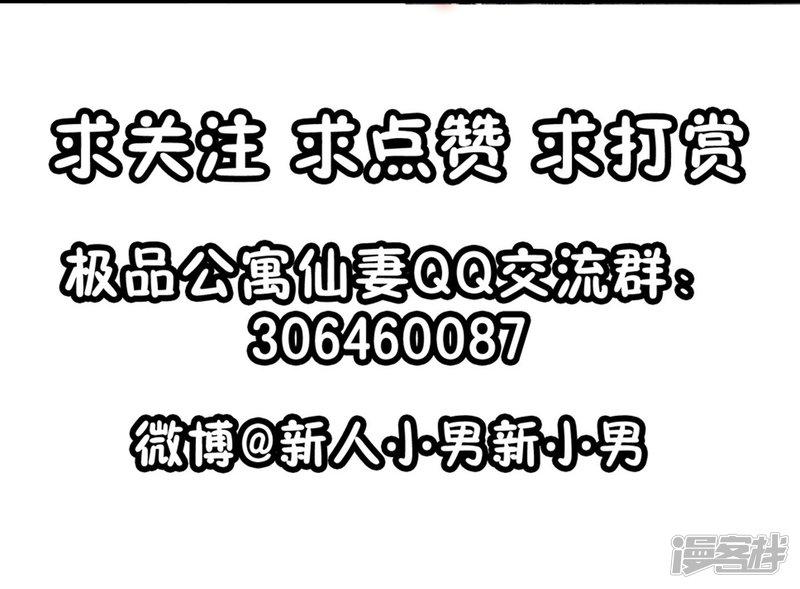 求关注 求点赞 求打赏

极品公寓仙妻QQ交流群：
306460087

微博@新人小男新小男

漫客栈